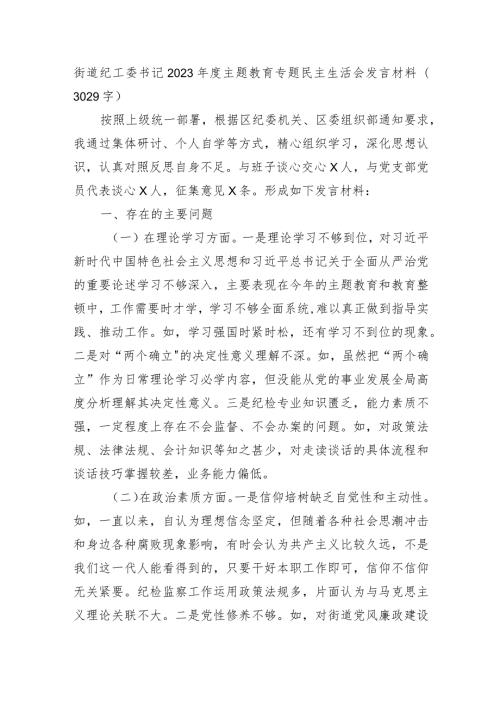 街道纪工委书记2023年度主题教育专题民主生活会发言材料（3029字）

按照上级统一部署，根据区纪委机关、区委组织部通知要求，我通过集体研讨、个人自学等方式，精心组织学习，深化思想认识，认真对照反思自身不足。与班子谈心交心X人，与党支部党员代表谈心X人，征集意见X条。形成如下发言材料：

一、存在的主要问题

（一）在理论学习方面。一是理论学习不够到位，对习近平新时代中国特色社会主义思想和习近平总书记关于全面从严治党的重要论述学习不够深入，主要表现在今年的主题教育和教育整顿中，工作需要时才学，学习不够全面系统，难以真正做到指导实践、推动工作。如，学习强国时紧时松，还有学习不到位的现象。二是对“两个确立”的决定性意义理解不深。如，虽然把“两个确立”作为日常理论学习必学内容，但没能从党的事业发展全局高度分析理解其决定性意义。三是纪检专业知识匮乏，能力素质不强，一定程度上存在不会监督、不会办案的问题。如，对政策法规、法律法规、会计知识等知之甚少，对走读谈话的具体流程和谈话技巧掌握较差，业务能力偏低。

（二）在政治素质方面。一是信仰培树缺乏自觉性和主动性。如，一直以来，自认为理想信念坚定，但随着各种社会思潮冲击和身边各种腐败现象影响，有时会认为共产主义比较久远，不是我们这一代人能看得到的，只要干好本职工作即可，信仰不信仰无关紧要。纪检监察工作运用政策法规多，片面认为与马克思主义理论关联不大。二是党性修养不够。如，对街道党风廉政建设